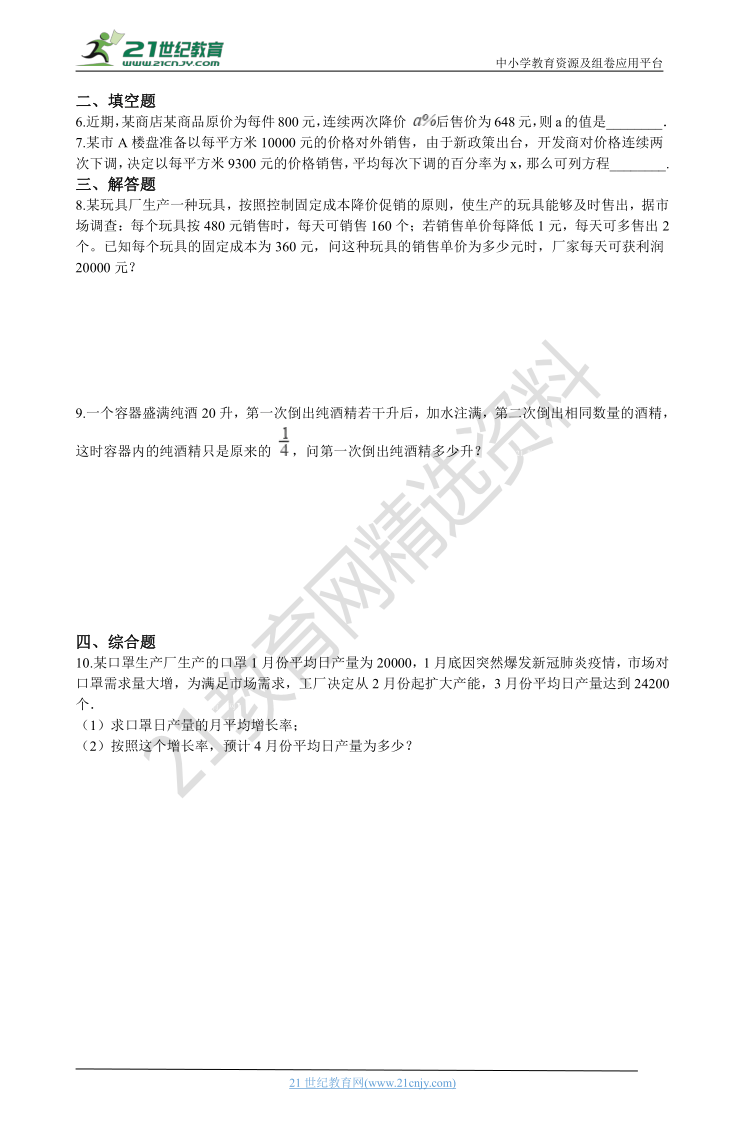 21世纪教育
www.21cnjy.com
中小学教育资源及组卷应用平台

二、填空题

6.近期，某商店某商品原价为每件 800 元，连续两次降价 $a\%$后售价为 648 元，则 a 的值是________.

7.某市 A 楼盘准备以每平方米 10000 元的价格对外销售，由于新政策出台，开发商对价格连续两次下调，决定以每平方米 9300 元的价格销售，平均每次下调的百分率为 x，那么可列方程________.

三、解答题

8.某玩具厂生产一种玩具，按照控制固定成本降价促销的原则，使生产的玩具能够及时售出，据市场调查：每个玩具按 480 元销售时，每天可销售 160 个；若销售单价每降低 1 元，每天可多售出 2 个。已知每个玩具的固定成本为 360 元，问这种玩具的销售单价为多少元时，厂家每天可获利润 20000 元？

9.一个容器盛满纯酒 20 升，第一次倒出纯酒精若干升后，加水注满，第二次倒出相同数量的酒精，这时容器内的纯酒精只是原来的 $\frac{1}{4}$，问第一次倒出纯酒精多少升？

四、综合题

10.某口罩生产厂生产的口罩 1 月份平均日产量为 20000，1 月底因突然爆发新冠肺炎疫情，市场对口罩需求量大增，为满足市场需求，工厂决定从 2 月份起扩大产能，3 月份平均日产量达到 24200 个.

（1）求口罩日产量的月平均增长率；

（2）按照这个增长率，预计 4 月份平均日产量为多少？

21教育网精选资料

21 世纪教育网(www.21cnjy.com)